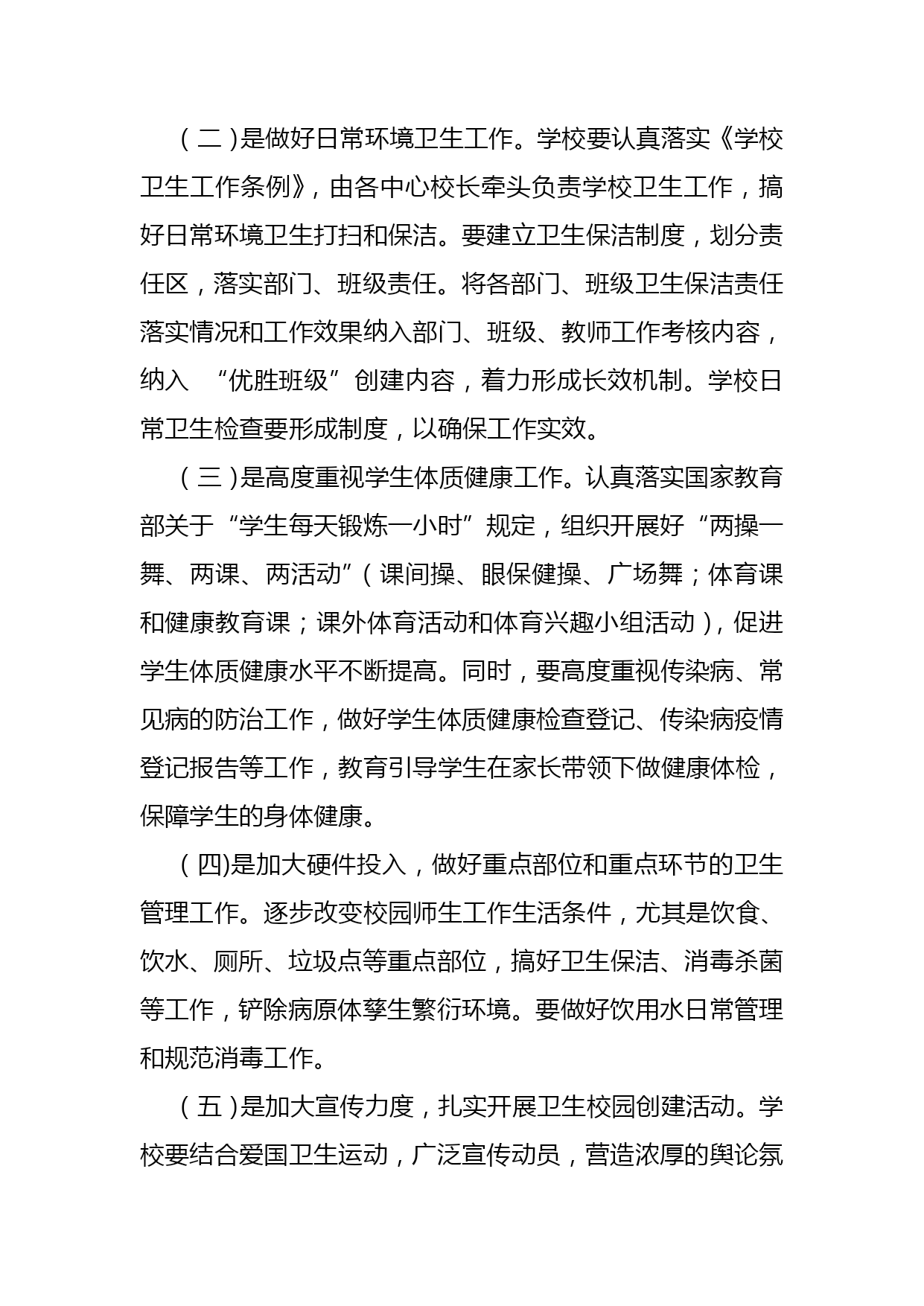 （二）是做好日常环境卫生工作。学校要认真落实《学校卫生工作条例》，由各中心校长牵头负责学校卫生工作，搞好日常环境卫生打扫和保洁。要建立卫生保洁制度，划分责任区，落实部门、班级责任。将各部门、班级卫生保洁责任落实情况和工作效果纳入部门、班级、教师工作考核内容，纳入 “优胜班级”创建内容，着力形成长效机制。学校日常卫生检查要形成制度，以确保工作实效。

（三）是高度重视学生体质健康工作。认真落实国家教育部关于“学生每天锻炼一小时”规定，组织开展好“两操一舞、两课、两活动”（课间操、眼保健操、广场舞；体育课和健康教育课；课外体育活动和体育兴趣小组活动），促进学生体质健康水平不断提高。同时，要高度重视传染病、常见病的防治工作，做好学生体质健康检查登记、传染病疫情登记报告等工作，教育引导学生在家长带领下做健康体检，保障学生的身体健康。

（四)是加大硬件投入，做好重点部位和重点环节的卫生管理工作。逐步改变校园师生工作生活条件，尤其是饮食、饮水、厕所、垃圾点等重点部位，搞好卫生保洁、消毒杀菌等工作，铲除病原体孳生繁衍环境。要做好饮用水日常管理和规范消毒工作。

（五）是加大宣传力度，扎实开展卫生校园创建活动。学校要结合爱国卫生运动，广泛宣传动员，营造浓厚的舆论氛